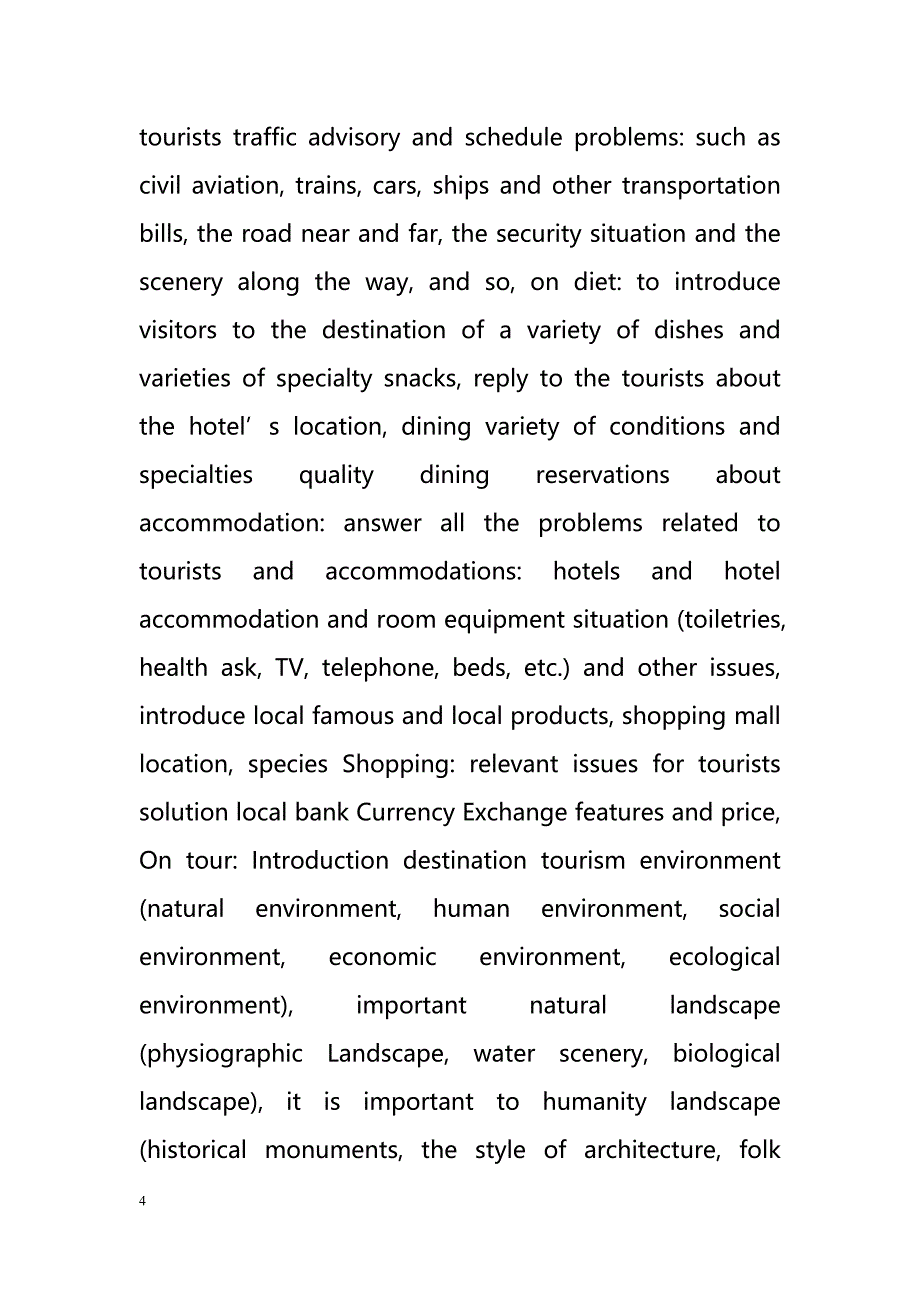 tourists traffic advisory and schedule problems: such as civil aviation, trains, cars, ships and other transportation bills, the road near and far, the security situation and the scenery along the way, and so, on diet: to introduce visitors to the destination of a variety of dishes and varieties of specialty snacks, reply to the tourists about the hotel’ s location, dining variety of conditions and specialties quality dining reservations about accommodation: answer all the problems related to tourists and accommodations: hotels and hotel accommodation and room equipment situation (toiletries, health ask, TV, telephone, beds, etc.) and other issues, introduce local famous and local products, shopping mall location, species Shopping: relevant issues for tourists solution local bank Currency Exchange features and price, On tour: Introduction destination tourism environment (natural environment, human environment, social environment, economic environment, ecological environment), important natural landscape (physiographic Landscape, water scenery, biological landscape), it is important to humanity landscape (historical monuments, the style of architecture, folk

4